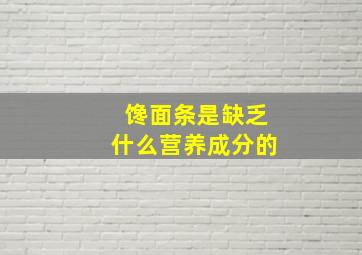 馋面条是缺乏
什么营养成分的